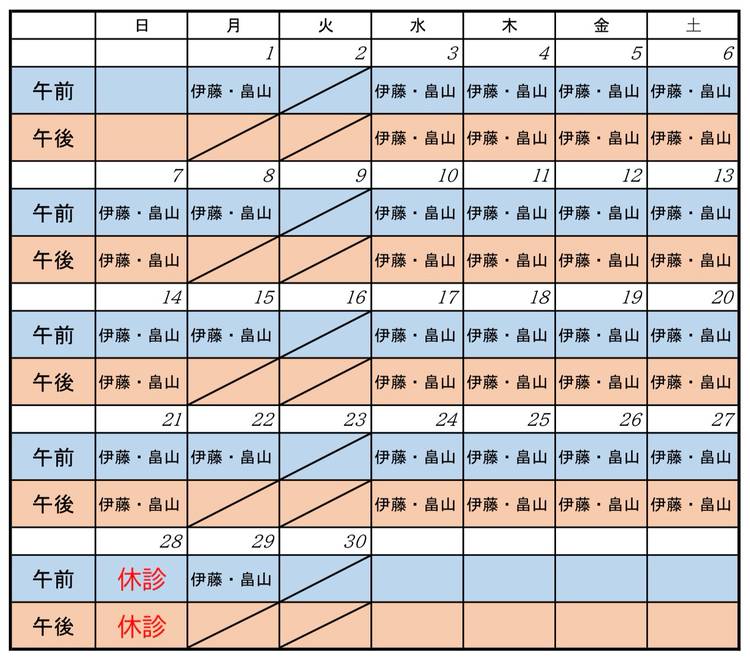 | | 日 | 月 | 火 | 水 | 木 | 金 | 土 |
|---|---|---|---|---|---|---|---|
| | | 1 | 2 | 3 | 4 | 5 | 6 |
| 午前 | | 伊藤・畠山 | | 伊藤・畠山 | 伊藤・畠山 | 伊藤・畠山 | 伊藤・畠山 |
| 午後 | | | | 伊藤・畠山 | 伊藤・畠山 | 伊藤・畠山 | 伊藤・畠山 |
| | 7 | 8 | 9 | 10 | 11 | 12 | 13 |
| 午前 | 伊藤・畠山 | 伊藤・畠山 | | 伊藤・畠山 | 伊藤・畠山 | 伊藤・畠山 | 伊藤・畠山 |
| 午後 | 伊藤・畠山 | | | 伊藤・畠山 | 伊藤・畠山 | 伊藤・畠山 | 伊藤・畠山 |
| | 14 | 15 | 16 | 17 | 18 | 19 | 20 |
| 午前 | 伊藤・畠山 | 伊藤・畠山 | | 伊藤・畠山 | 伊藤・畠山 | 伊藤・畠山 | 伊藤・畠山 |
| 午後 | 伊藤・畠山 | | | 伊藤・畠山 | 伊藤・畠山 | 伊藤・畠山 | 伊藤・畠山 |
| | 21 | 22 | 23 | 24 | 25 | 26 | 27 |
| 午前 | 伊藤・畠山 | 伊藤・畠山 | | 伊藤・畠山 | 伊藤・畠山 | 伊藤・畠山 | 伊藤・畠山 |
| 午後 | 伊藤・畠山 | | | 伊藤・畠山 | 伊藤・畠山 | 伊藤・畠山 | 伊藤・畠山 |
| | 28 | 29 | 30 | | | | |
| 午前 | 休診 | 伊藤・畠山 | | | | | |
| 午後 | 休診 | | | | | | |